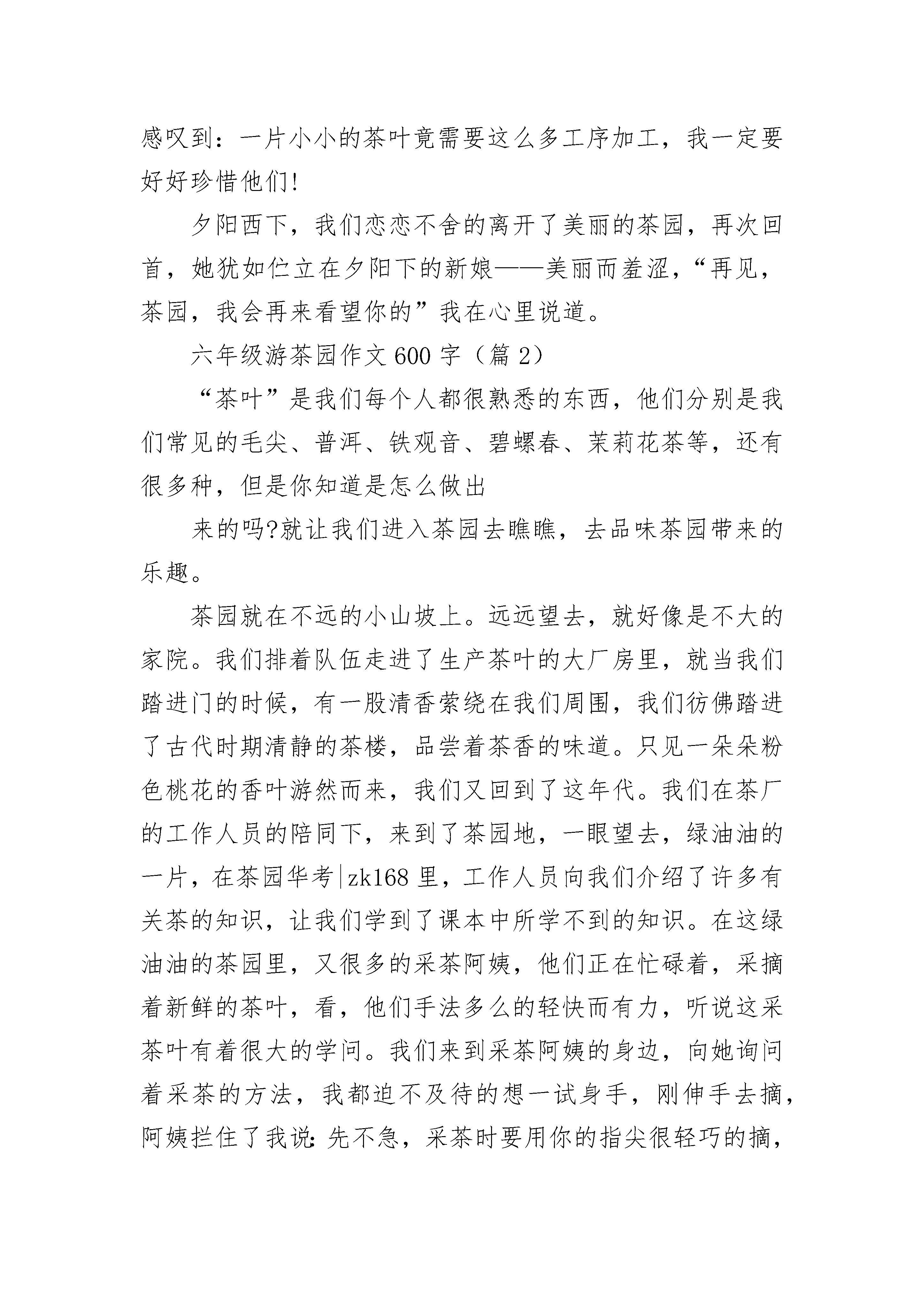 感叹到：一片小小的茶叶竟需要这么多工序加工，我一定要好好珍惜他们!

夕阳西下，我们恋恋不舍的离开了美丽的茶园，再次回首，她犹如伫立在夕阳下的新娘——美丽而羞涩，“再见，茶园，我会再来看望你的”我在心里说道。

六年级游茶园作文600字（篇2）

“茶叶”是我们每个人都很熟悉的东西，他们分别是我们常见的毛尖、普洱、铁观音、碧螺春、茉莉花茶等，还有很多种，但是你知道是怎么做出

来的吗?就让我们进入茶园去瞧瞧，去品味茶园带来的乐趣。

茶园就在不远的小山坡上。远远望去，就好像是不大的家院。我们排着队伍走进了生产茶叶的大厂房里，就当我们踏进门的时候，有一股清香萦绕在我们周围，我们彷佛踏进了古代时期清静的茶楼，品尝着茶香的味道。只见一朵朵粉色桃花的香叶游然而来，我们又回到了这年代。我们在茶厂的工作人员的陪同下，来到了茶园地，一眼望去，绿油油的一片，在茶园华考|zk168里，工作人员向我们介绍了许多有关茶的知识，让我们学到了课本中所学不到的知识。在这绿油油的茶园里，又很多的采茶阿姨，他们正在忙碌着，采摘着新鲜的茶叶，看，他们手法多么的轻快而有力，听说这采茶叶有着很大的学问。我们来到采茶阿姨的身边，向她询问着采茶的方法，我都迫不及待的想一试身手，刚伸手去摘，阿姨拦住了我说:先不急，采茶时要用你的指尖很轻巧的摘，